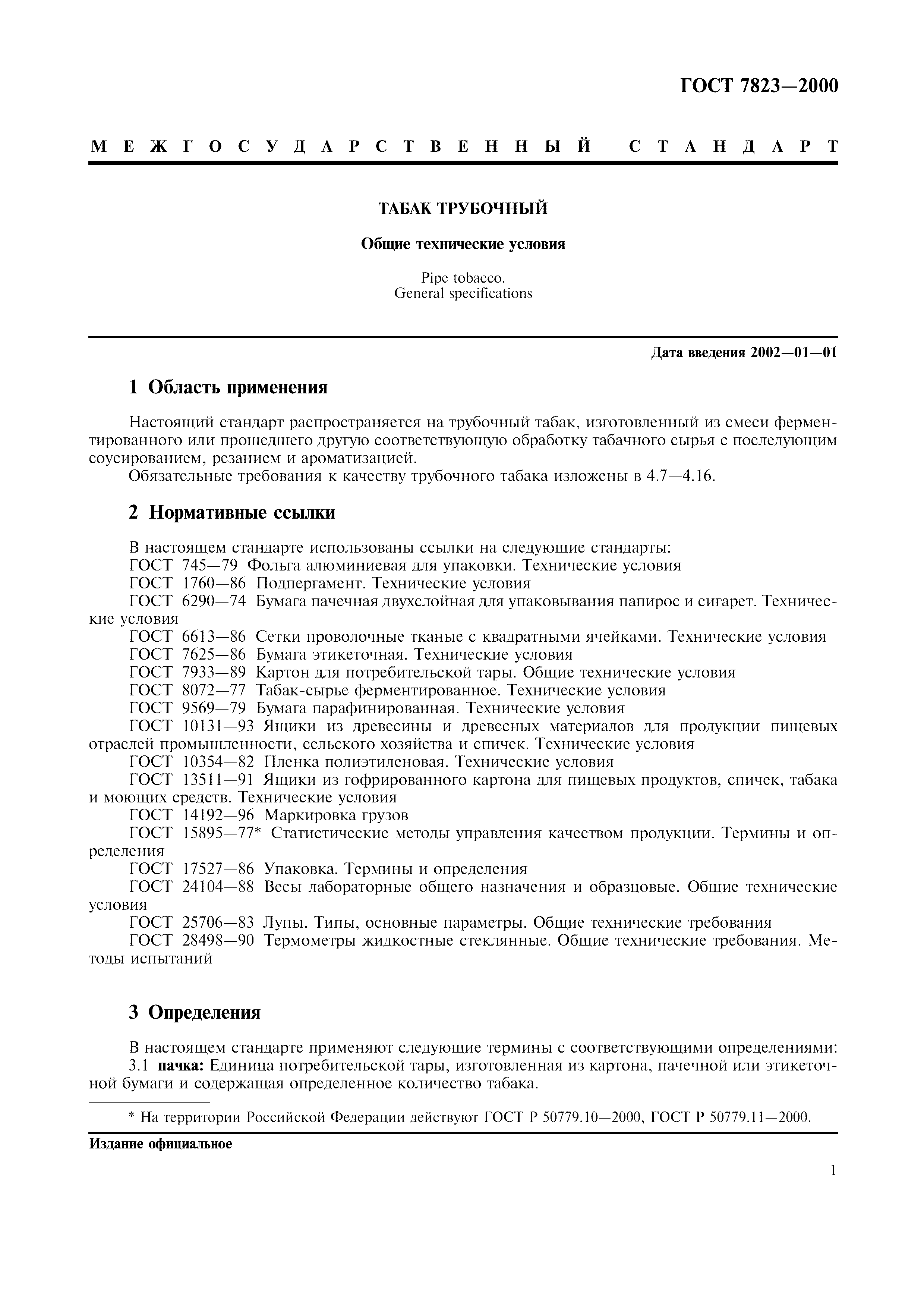 ГОСТ 7823—2000

МЕЖГОСУДАРСТВЕННЫЙ СТАНДАРТ

ТАБАК ТРУБОЧНЫЙ

Общие технические условия

Pipe tobacco.
General specifications

Дата введения 2002—01—01

1 Область применения

Настоящий стандарт распространяется на трубочный табак, изготовленный из смеси ферментированного или прошедшего другую соответствующую обработку табачного сырья с последующим соусированием, резанием и ароматизацией.

Обязательные требования к качеству трубочного табака изложены в 4.7—4.16.

2 Нормативные ссылки

В настоящем стандарте использованы ссылки на следующие стандарты:
ГОСТ 745—79 Фольга алюминиевая для упаковки. Технические условия
ГОСТ 1760—86 Подпергамент. Технические условия
ГОСТ 6290—74 Бумага пачечная двухслойная для упаковывания папирос и сигарет. Технические условия
ГОСТ 6613—86 Сетки проволочные тканые с квадратными ячейками. Технические условия
ГОСТ 7625—86 Бумага этикеточная. Технические условия
ГОСТ 7933—89 Картон для потребительской тары. Общие технические условия
ГОСТ 8072—77 Табак-сырье ферментированное. Технические условия
ГОСТ 9569—79 Бумага парафинированная. Технические условия
ГОСТ 10131—93 Ящики из древесины и древесных материалов для продукции пищевых отраслей промышленности, сельского хозяйства и спичек. Технические условия
ГОСТ 10354—82 Пленка полиэтиленовая. Технические условия
ГОСТ 13511—91 Ящики из гофрированного картона для пищевых продуктов, спичек, табака и моющих средств. Технические условия
ГОСТ 14192—96 Маркировка грузов
ГОСТ 15895—77* Статистические методы управления качеством продукции. Термины и определения
ГОСТ 17527—86 Упаковка. Термины и определения
ГОСТ 24104—88 Весы лабораторные общего назначения и образцовые. Общие технические условия
ГОСТ 25706—83 Лупы. Типы, основные параметры. Общие технические требования
ГОСТ 28498—90 Термометры жидкостные стеклянные. Общие технические требования. Методы испытаний

3 Определения

В настоящем стандарте применяют следующие термины с соответствующими определениями:
3.1 пачка: Единица потребительской тары, изготовленная из картона, пачечной или этикеточной бумаги и содержащая определенное количество табака.

* На территории Российской Федерации действуют ГОСТ Р 50779.10—2000, ГОСТ Р 50779.11—2000.

Издание официальное

1